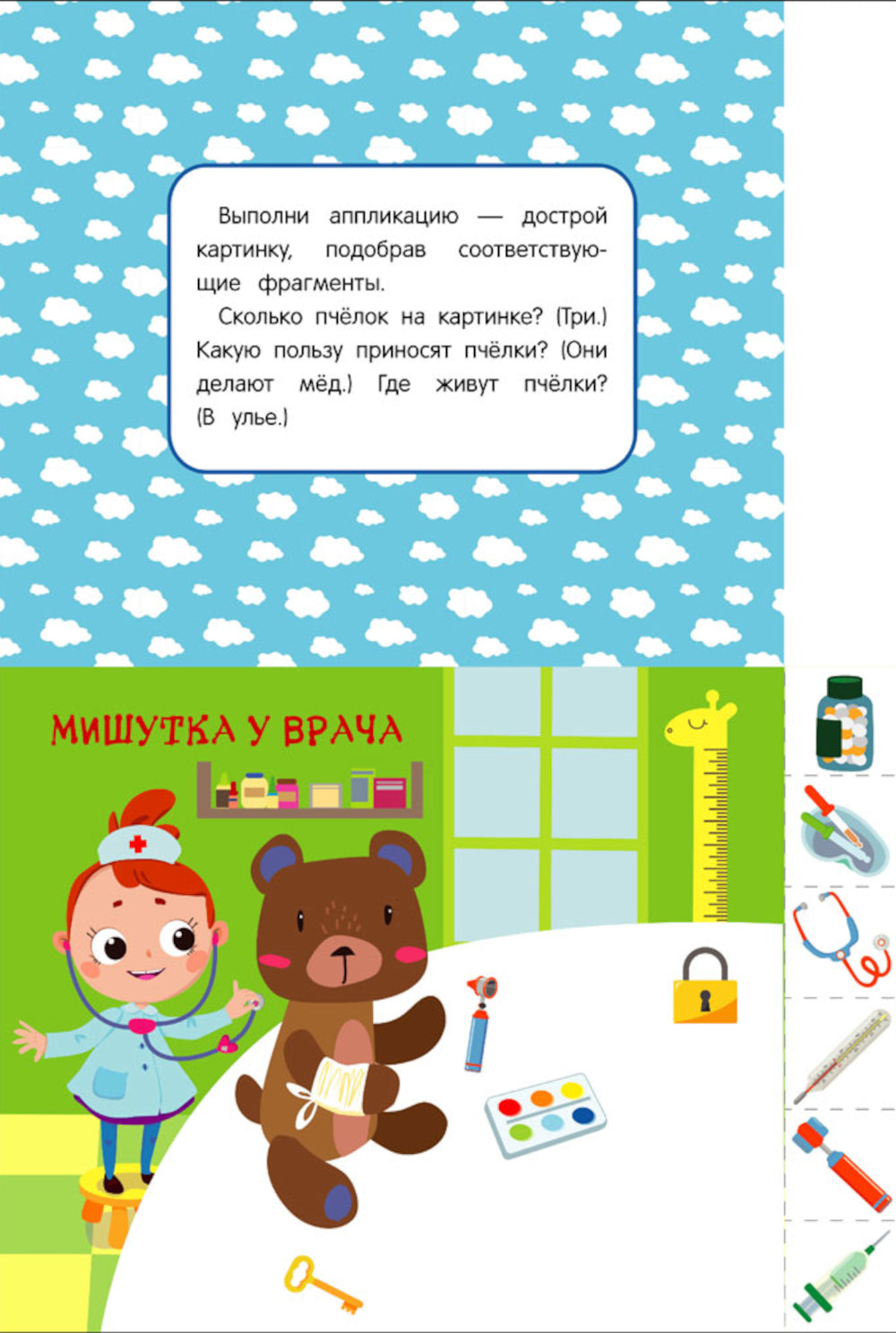 Выполни аппликацию — дострой картинку, подобрав соответствующие фрагменты.

Сколько пчёлок на картинке? (Три.) Какую пользу приносят пчёлки? (Они делают мёд.) Где живут пчёлки? (В улье.)

МИШУТКА У ВРАЧА